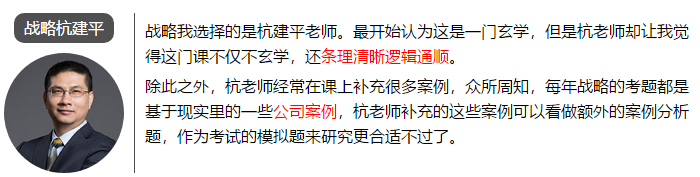 战略杭建平

战略我选择的是杭建平老师。最开始认为这是一门玄学，但是杭老师却让我觉得这门课不仅不玄学，还条理清晰逻辑通顺。

除此之外，杭老师经常在课上补充很多案例，众所周知，每年战略的考题都是基于现实里的一些公司案例，杭老师补充的这些案例可以看做额外的案例分析题，作为考试的模拟题来研究更合适不过了。